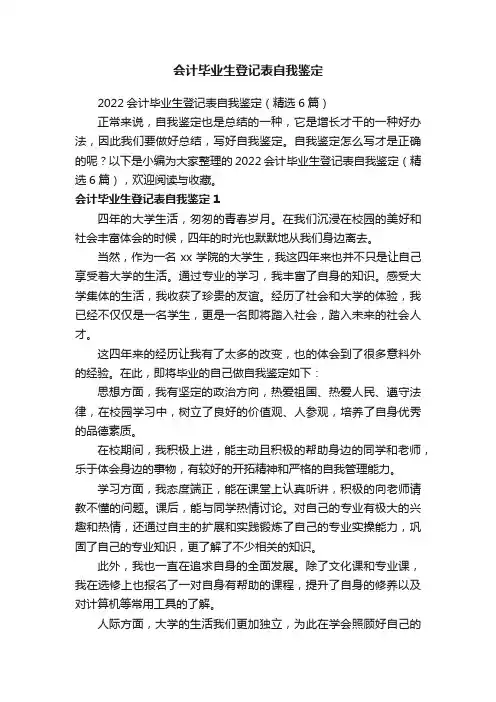 会计毕业生登记表自我鉴定

2022 会计毕业生登记表自我鉴定（精选 6 篇）

正常来说，自我鉴定也是总结的一种，它是增长才干的一种好办法，因此我们要做好总结，写好自我鉴定。自我鉴定怎么写才是正确的呢？以下是小编为大家整理的 2022 会计毕业生登记表自我鉴定（精选 6 篇），欢迎阅读与收藏。

会计毕业生登记表自我鉴定 1

四年的大学生活，匆匆的青春岁月。在我们沉浸在校园的美好和社会丰富体会的时候，四年的时光也默默地从我们身边离去。

当然，作为一名 xx 学院的大学生，我这四年来也并不只是让自己享受着大学的生活。通过专业的学习，我丰富了自身的知识。感受大学集体的生活，我收获了珍贵的友谊。经历了社会和大学的体验，我已经不仅仅是一名学生，更是一名即将踏入社会，踏入未来的社会人才。

这四年来的经历让我有了太多的改变，也的体会到了很多意料外的经验。在此，即将毕业的自己做自我鉴定如下：

思想方面，我有坚定的政治方向，热爱祖国、热爱人民、遵守法律，在校园学习中，树立了良好的价值观、人参观，培养了自身优秀的品德素质。

在校期间，我积极上进，能主动且积极的帮助身边的同学和老师，乐于体会身边的事物，有较好的开拓精神和严格的自我管理能力。

学习方面，我态度端正，能在课堂上认真听讲，积极的向老师请教不懂的问题。课后，能与同学热情讨论。对自己的专业有极大的兴趣和热情，还通过自主的扩展和实践锻炼了自己的专业实操能力，巩固了自己的专业知识，更了解了不少相关的知识。

此外，我也一直在追求自身的全面发展。除了文化课和专业课，我在选修上也报名了一对自身有帮助的课程，提升了自身的修养以及对计算机等常用工具的了解。

人际方面，大学的生活我们更加独立，为此在学会照顾好自己的